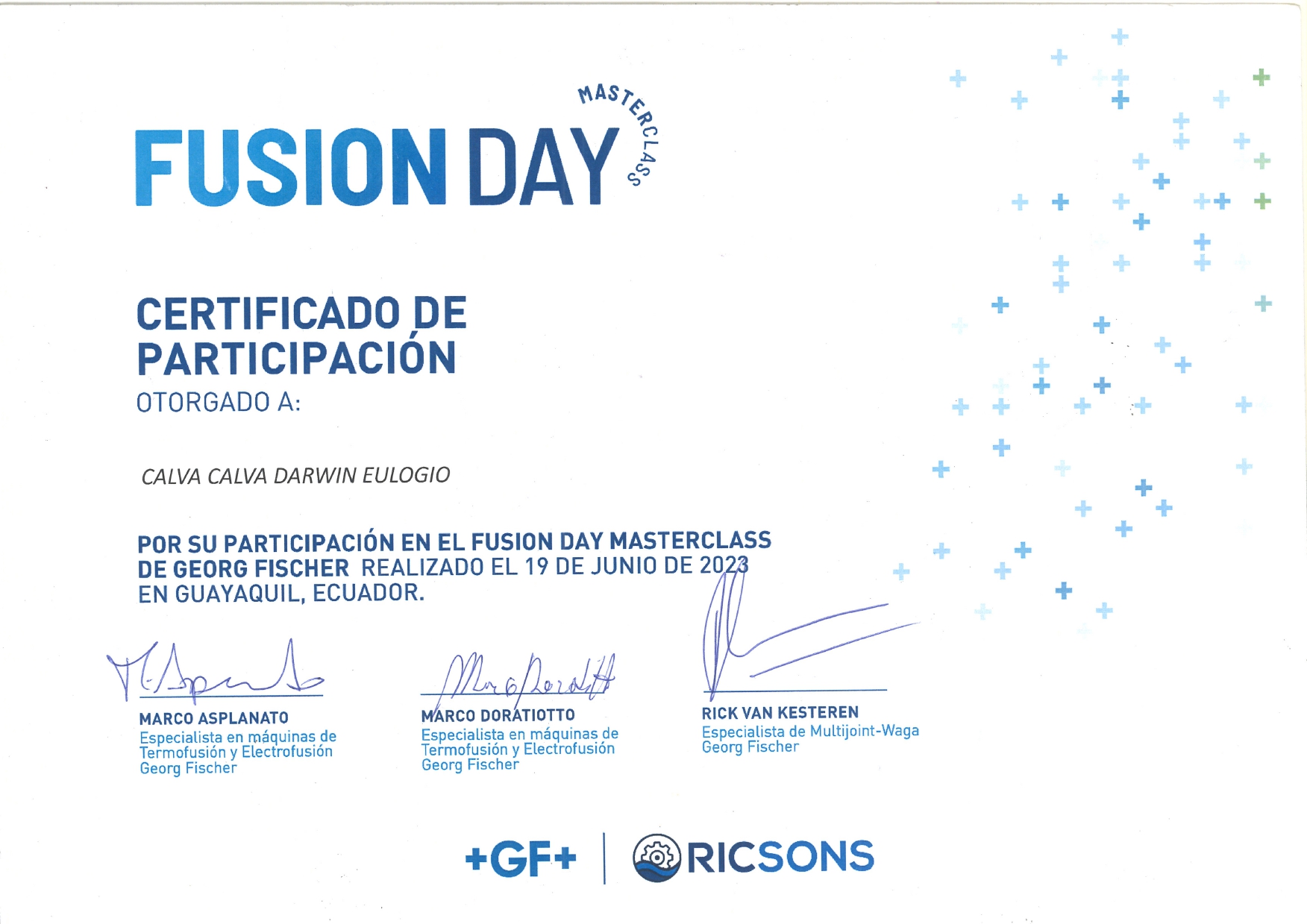 FUSION DAY MASTERCLASS

CERTIFICADO DE PARTICIPACIÓN

OTORGADO A:

CALVA CALVA DARWIN EULOGIO

POR SU PARTICIPACIÓN EN EL FUSION DAY MASTERCLASS DE GEORG FISCHER REALIZADO EL 19 DE JUNIO DE 2023 EN GUAYAQUIL, ECUADOR.

MARCO ASPLANATO
Especialista en máquinas de Termofusión y Electrofusión
Georg Fischer

MARCO DORATIOTTO
Especialista en máquinas de Termofusión y Electrofusión
Georg Fischer

RICK VAN KESTEREN
Especialista de Multijoint-Waga
Georg Fischer

+GF+

RICSONS